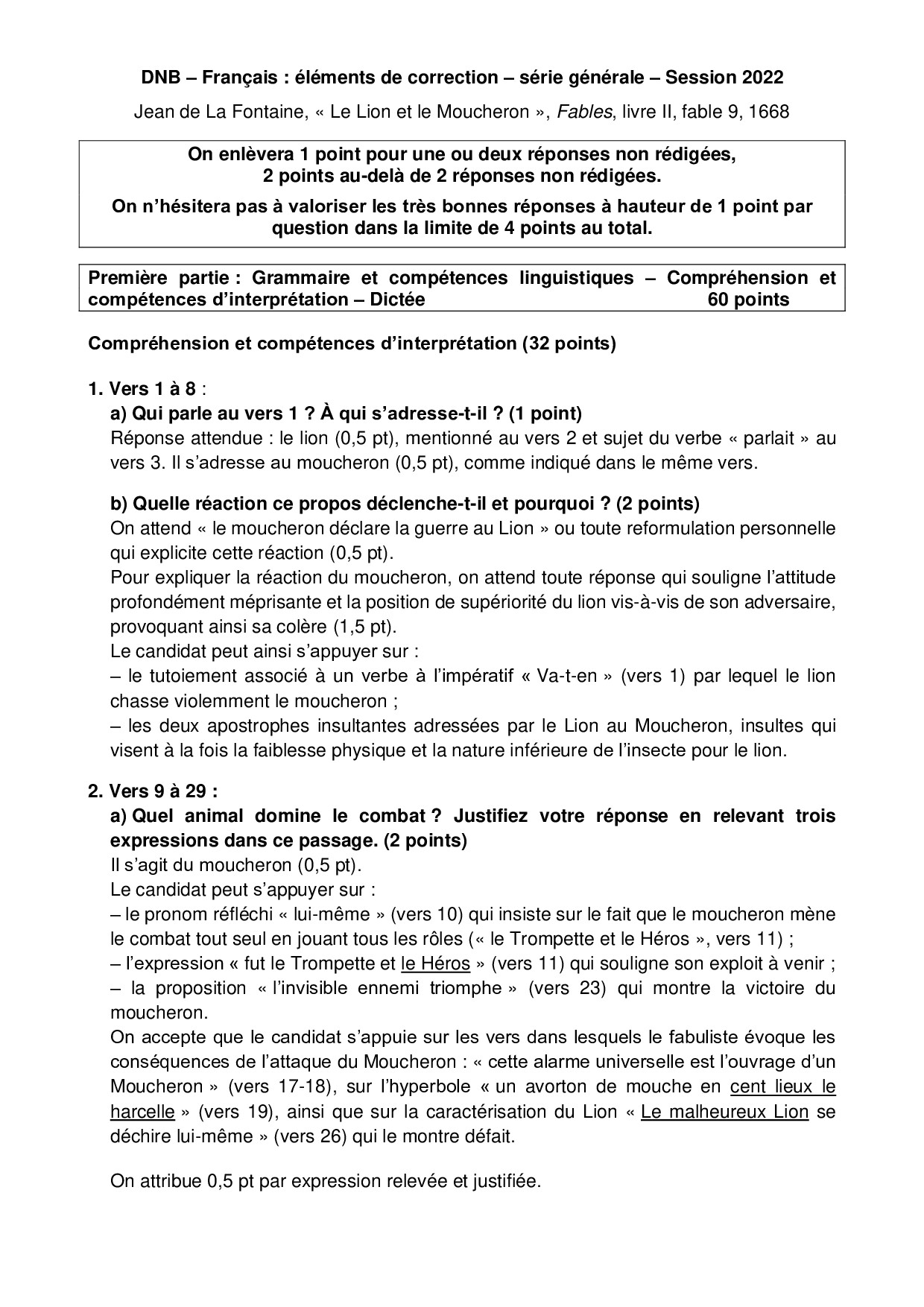 DNB – Français : éléments de correction – série générale – Session 2022

Jean de La Fontaine, « Le Lion et le Moucheron », Fables, livre II, fable 9, 1668

On enlèvera 1 point pour une ou deux réponses non rédigées, 2 points au-delà de 2 réponses non rédigées.

On n'hésitera pas à valoriser les très bonnes réponses à hauteur de 1 point par question dans la limite de 4 points au total.

Première partie : Grammaire et compétences linguistiques – Compréhension et compétences d'interprétation – Dictée 60 points

Compréhension et compétences d'interprétation (32 points)

1. Vers 1 à 8 :

a) Qui parle au vers 1 ? À qui s'adresse-t-il ? (1 point)

Réponse attendue : le lion (0,5 pt), mentionné au vers 2 et sujet du verbe « parlait » au vers 3. Il s'adresse au moucheron (0,5 pt), comme indiqué dans le même vers.

b) Quelle réaction ce propos déclenche-t-il et pourquoi ? (2 points)

On attend « le moucheron déclare la guerre au Lion » ou toute reformulation personnelle qui explicite cette réaction (0,5 pt).

Pour expliquer la réaction du moucheron, on attend toute réponse qui souligne l'attitude profondément méprisante et la position de supériorité du lion vis-à-vis de son adversaire, provoquant ainsi sa colère (1,5 pt).

Le candidat peut ainsi s'appuyer sur :

– le tutoiement associé à un verbe à l'impératif « Va-t-en » (vers 1) par lequel le lion chasse violemment le moucheron ;

– les deux apostrophes insultantes adressées par le Lion au Moucheron, insultes qui visent à la fois la faiblesse physique et la nature inférieure de l'insecte pour le lion.

2. Vers 9 à 29 :

a) Quel animal domine le combat ? Justifiez votre réponse en relevant trois expressions dans ce passage. (2 points)

Il s'agit du moucheron (0,5 pt).

Le candidat peut s'appuyer sur :

– le pronom réfléchi « lui-même » (vers 10) qui insiste sur le fait que le moucheron mène le combat tout seul en jouant tous les rôles (« le Trompette et le Héros », vers 11) ;

– l'expression « fut le Trompette et le Héros » (vers 11) qui souligne son exploit à venir ;

– la proposition « l'invisible ennemi triomphe » (vers 23) qui montre la victoire du moucheron.

On accepte que le candidat s'appuie sur les vers dans lesquels le fabuliste évoque les conséquences de l'attaque du Moucheron : « cette alarme universelle est l'ouvrage d'un Moucheron » (vers 17-18), sur l'hyperbole « un avorton de mouche en cent lieux le harcelle » (vers 19), ainsi que sur la caractérisation du Lion « Le malheureux Lion se déchire lui-même » (vers 26) qui le montre défait.

On attribue 0,5 pt par expression relevée et justifiée.